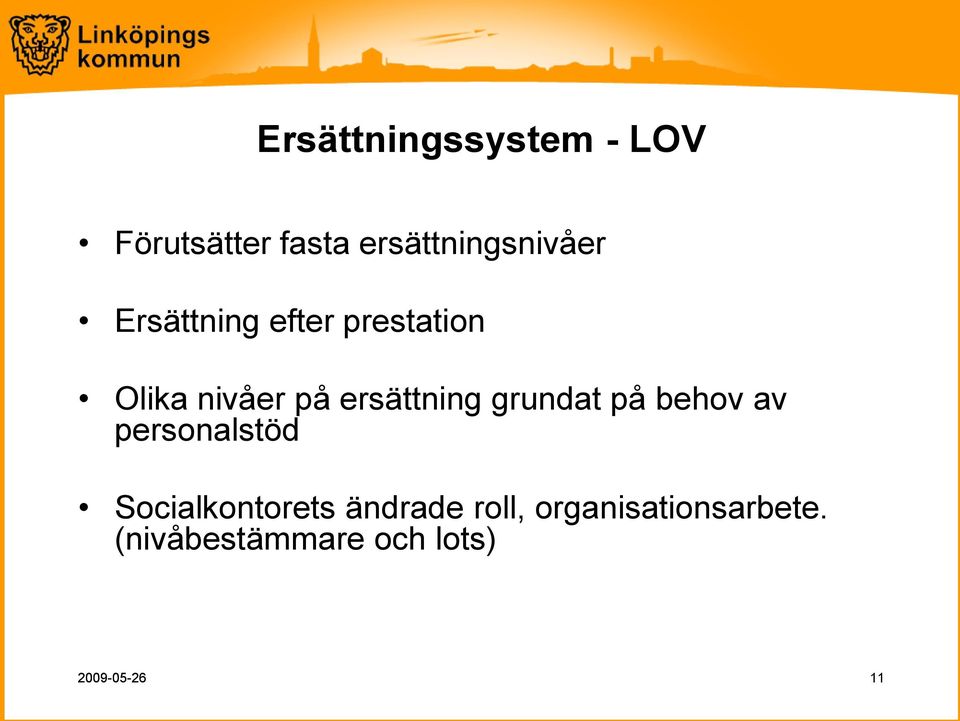 Linköpings kommun

Ersättningssystem - LOV

• Förutsätter fasta ersättningsnivåer

• Ersättning efter prestation

• Olika nivåer på ersättning grundat på behov av personalstöd

• Socialkontorets ändrade roll, organisationsarbete. (nivåbestämmare och lots)

2009-05-26

11